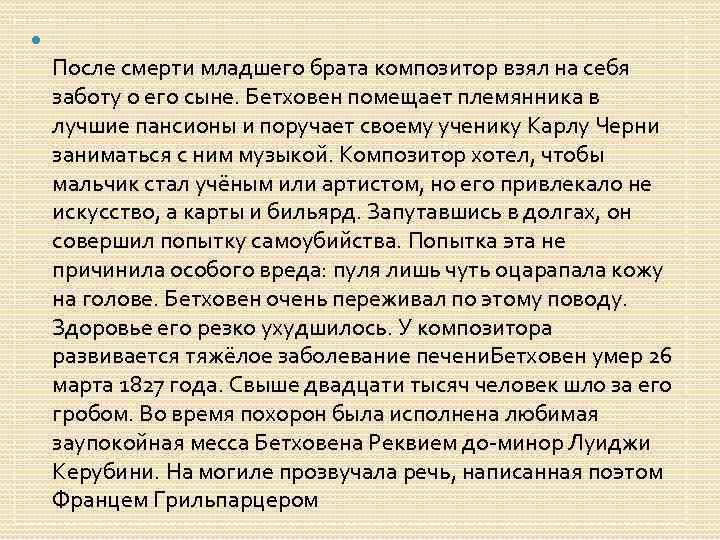 После смерти младшего брата композитор взял на себя заботу о его сыне. Бетховен помещает племянника в лучшие пансионы и поручает своему ученику Карлу Черни заниматься с ним музыкой. Композитор хотел, чтобы мальчик стал учёным или артистом, но его привлекало не искусство, а карты и бильярд. Запутавшись в долгах, он совершил попытку самоубийства. Попытка эта не причинила особого вреда: пуля лишь чуть оцарапала кожу на голове. Бетховен очень переживал по этому поводу. Здоровье его резко ухудшилось. У композитора развивается тяжёлое заболевание печениБетховен умер 26 марта 1827 года. Свыше двадцати тысяч человек шло за его гробом. Во время похорон была исполнена любимая заупокойная месса Бетховена Реквием до-минор Луиджи Керубини. На могиле прозвучала речь, написанная поэтом Францем Грильпарцером